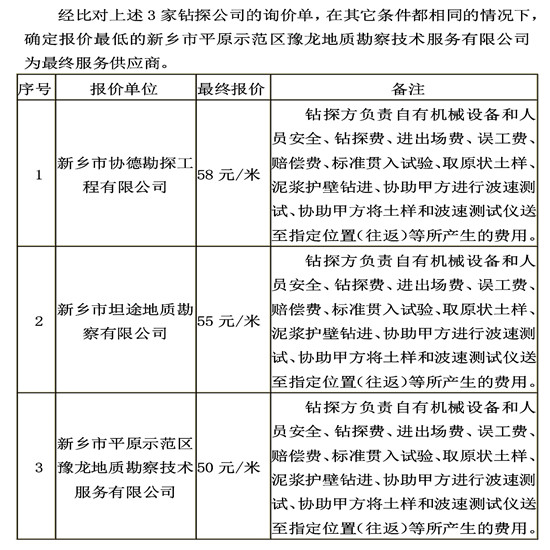 经比对上述 3 家钻探公司的询价单，在其它条件都相同的情况下，确定报价最低的新乡市平原示范区豫龙地质勘察技术服务有限公司为最终服务供应商。

| 序号 | 报价单位 | 最终报价 | 备注 |
|---|---|---|---|
| 1 | 新乡市协德勘探工程有限公司 | 58 元/米 | 钻探方负责自有机械设备和人员安全、钻探费、进出场费、误工费、赔偿费、标准贯入试验、取原状土样、泥浆护壁钻进、协助甲方进行波速测试、协助甲方将土样和波速测试仪送至指定位置（往返）等所产生的费用。 |
| 2 | 新乡市坦途地质勘察有限公司 | 55 元/米 | 钻探方负责自有机械设备和人员安全、钻探费、进出场费、误工费、赔偿费、标准贯入试验、取原状土样、泥浆护壁钻进、协助甲方进行波速测试、协助甲方将土样和波速测试仪送至指定位置（往返）等所产生的费用。 |
| 3 | 新乡市平原示范区豫龙地质勘察技术服务有限公司 | 50 元/米 | 钻探方负责自有机械设备和人员安全、钻探费、进出场费、误工费、赔偿费、标准贯入试验、取原状土样、泥浆护壁钻进、协助甲方进行波速测试、协助甲方将土样和波速测试仪送至指定位置（往返）等所产生的费用。 |